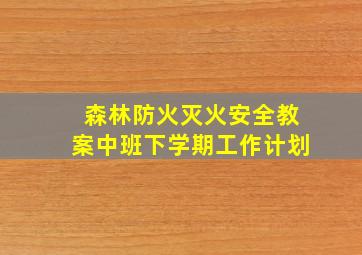 森林防火灭火安全教案中班下学期工作计划